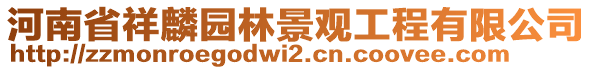 河南省祥麟园林景观工程有限公司
http://zzmonroegodwi2.cn.coovee.com